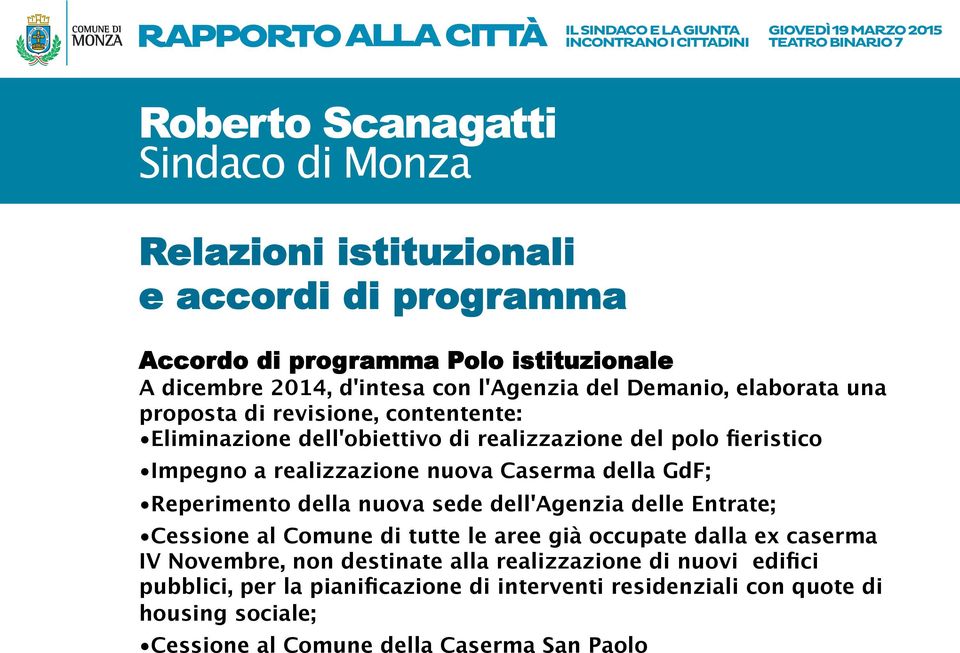 COMUNE DI MONZA

RAPPORTO ALLA CITTÀ

IL SINDACO E LA GIUNTA INCONTRANO I CITTADINI

GIOVEDÌ 19 MARZO 2015 TEATRO BINARIO 7

Roberto Scanagatti
Sindaco di Monza

Relazioni istituzionali e accordi di programma

Accordo di programma Polo istituzionale
A dicembre 2014, d'intesa con l'Agenzia del Demanio, elaborata una proposta di revisione, contentente:
•Eliminazione dell'obiettivo di realizzazione del polo fieristico
•Impegno a realizzazione nuova Caserma della GdF;
•Reperimento della nuova sede dell'Agenzia delle Entrate;
•Cessione al Comune di tutte le aree già occupate dalla ex caserma IV Novembre, non destinate alla realizzazione di nuovi edifici pubblici, per la pianificazione di interventi residenziali con quote di housing sociale;
•Cessione al Comune della Caserma San Paolo